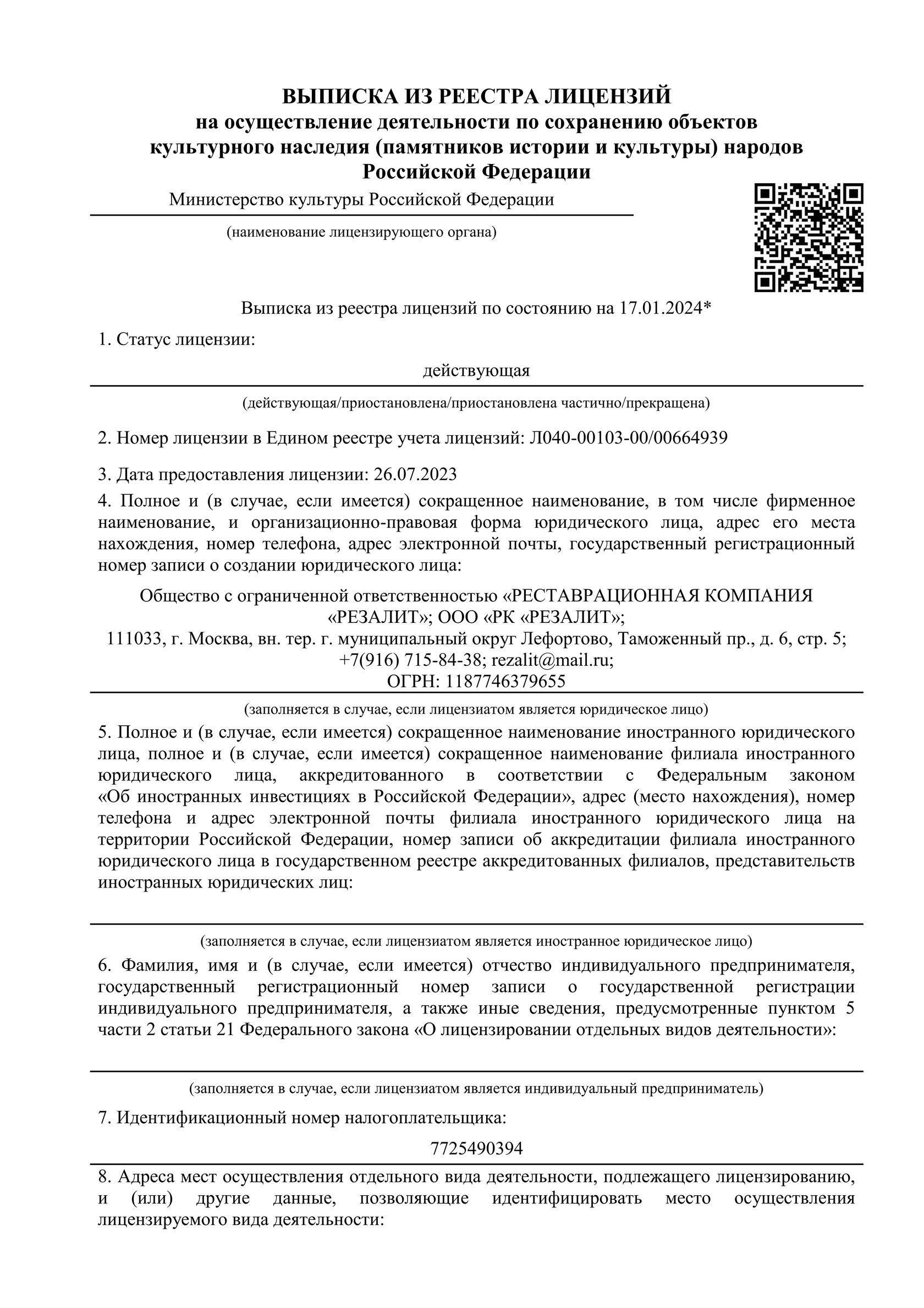 ВЫПИСКА ИЗ РЕЕСТРА ЛИЦЕНЗИЙ
на осуществление деятельности по сохранению объектов культурного наследия (памятников истории и культуры) народов Российской Федерации

Министерство культуры Российской Федерации

(наименование лицензирующего органа)

Выписка из реестра лицензий по состоянию на 17.01.2024*

1. Статус лицензии:

действующая

(действующая/приостановлена/приостановлена частично/прекращена)

2. Номер лицензии в Едином реестре учета лицензий: Л040-00103-00/00664939

3. Дата предоставления лицензии: 26.07.2023

4. Полное и (в случае, если имеется) сокращенное наименование, в том числе фирменное наименование, и организационно-правовая форма юридического лица, адрес его места нахождения, номер телефона, адрес электронной почты, государственный регистрационный номер записи о создании юридического лица:

Общество с ограниченной ответственностью «РЕСТАВРАЦИОННАЯ КОМПАНИЯ «РЕЗАЛИТ»; ООО «РК «РЕЗАЛИТ»;
111033, г. Москва, вн. тер. г. муниципальный округ Лефортово, Таможенный пр., д. 6, стр. 5;
+7(916) 715-84-38; rezalit@mail.ru;
ОГРН: 1187746379655

(заполняется в случае, если лицензиатом является юридическое лицо)

5. Полное и (в случае, если имеется) сокращенное наименование иностранного юридического лица, полное и (в случае, если имеется) сокращенное наименование филиала иностранного юридического лица, аккредитованного в соответствии с Федеральным законом «Об иностранных инвестициях в Российской Федерации», адрес (место нахождения), номер телефона и адрес электронной почты филиала иностранного юридического лица на территории Российской Федерации, номер записи об аккредитации филиала иностранного юридического лица в государственном реестре аккредитованных филиалов, представительств иностранных юридических лиц:

(заполняется в случае, если лицензиатом является иностранное юридическое лицо)

6. Фамилия, имя и (в случае, если имеется) отчество индивидуального предпринимателя, государственный регистрационный номер записи о государственной регистрации индивидуального предпринимателя, а также иные сведения, предусмотренные пунктом 5 части 2 статьи 21 Федерального закона «О лицензировании отдельных видов деятельности»:

(заполняется в случае, если лицензиатом является индивидуальный предприниматель)

7. Идентификационный номер налогоплательщика:

7725490394

8. Адреса мест осуществления отдельного вида деятельности, подлежащего лицензированию, и (или) другие данные, позволяющие идентифицировать место осуществления лицензируемого вида деятельности: